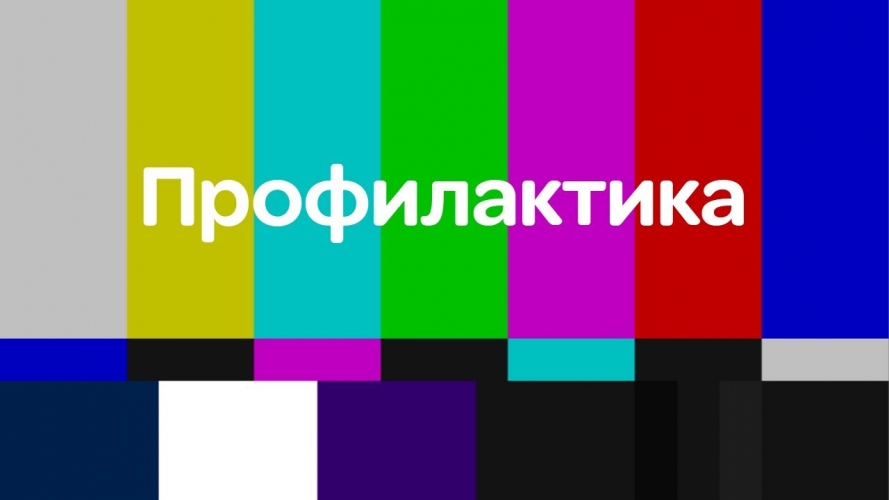 Профилактика